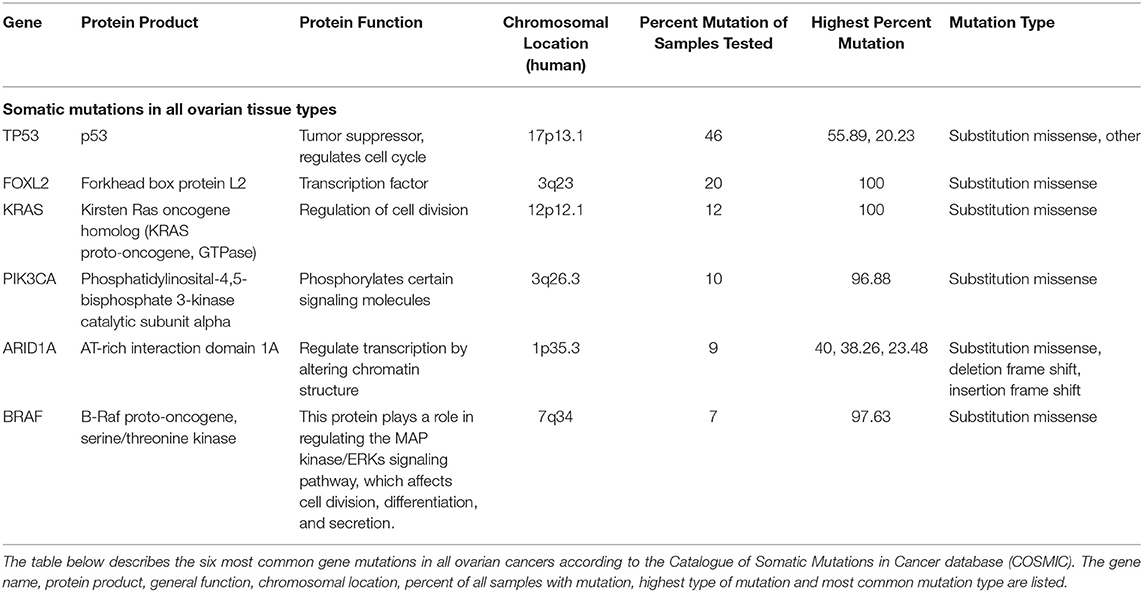 | Gene | Protein Product | Protein Function | Chromosomal Location (human) | Percent Mutation of Samples Tested | Highest Percent Mutation | Mutation Type |
|---|---|---|---|---|---|---|
| **Somatic mutations in all ovarian tissue types** | | | | | | |
| TP53 | p53 | Tumor suppressor, regulates cell cycle | 17p13.1 | 46 | 55.89, 20.23 | Substitution missense, other |
| FOXL2 | Forkhead box protein L2 | Transcription factor | 3q23 | 20 | 100 | Substitution missense |
| KRAS | Kirsten Ras oncogene homolog (KRAS proto-oncogene, GTPase) | Regulation of cell division | 12p12.1 | 12 | 100 | Substitution missense |
| PIK3CA | Phosphatidylinosital-4,5-bisphosphate 3-kinase catalytic subunit alpha | Phosphorylates certain signaling molecules | 3q26.3 | 10 | 96.88 | Substitution missense |
| ARID1A | AT-rich interaction domain 1A | Regulate transcription by altering chromatin structure | 1p35.3 | 9 | 40, 38.26, 23.48 | Substitution missense, deletion frame shift, insertion frame shift |
| BRAF | B-Raf proto-oncogene, serine/threonine kinase | This protein plays a role in regulating the MAP kinase/ERKs signaling pathway, which affects cell division, differentiation, and secretion. | 7q34 | 7 | 97.63 | Substitution missense |

The table below describes the six most common gene mutations in all ovarian cancers according to the Catalogue of Somatic Mutations in Cancer database (COSMIC). The gene name, protein product, general function, chromosomal location, percent of all samples with mutation, highest type of mutation and most common mutation type are listed.